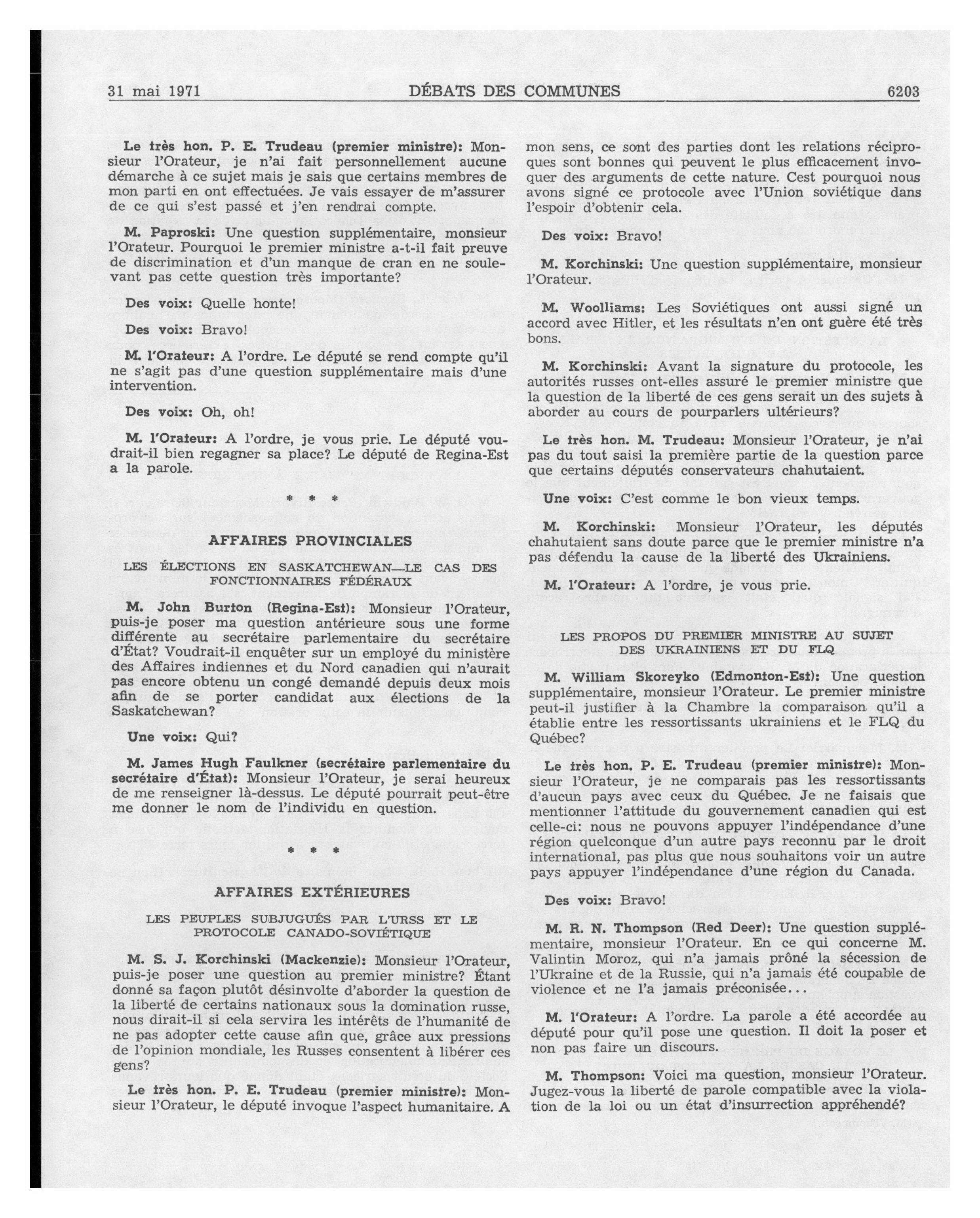 31 mai 1971 DÉBATS DES COMMUNES 6203

Le très hon. P. E. Trudeau (premier ministre): Monsieur l'Orateur, je n'ai fait personnellement aucune démarche à ce sujet mais je sais que certains membres de mon parti en ont effectuées. Je vais essayer de m'assurer de ce qui s'est passé et j'en rendrai compte.

M. Paproski: Une question supplémentaire, monsieur l'Orateur. Pourquoi le premier ministre a-t-il fait preuve de discrimination et d'un manque de cran en ne soulevant pas cette question très importante?

Des voix: Quelle honte!

Des voix: Bravo!

M. l'Orateur: A l'ordre. Le député se rend compte qu'il ne s'agit pas d'une question supplémentaire mais d'une intervention.

Des voix: Oh, oh!

M. l'Orateur: A l'ordre, je vous prie. Le député voudrait-il bien regagner sa place? Le député de Regina-Est a la parole.

* * *

AFFAIRES PROVINCIALES

LES ÉLECTIONS EN SASKATCHEWAN—LE CAS DES FONCTIONNAIRES FÉDÉRAUX

M. John Burton (Regina-Est): Monsieur l'Orateur, puis-je poser ma question antérieure sous une forme différente au secrétaire parlementaire du secrétaire d'État? Voudrait-il enquêter sur un employé du ministère des Affaires indiennes et du Nord canadien qui n'aurait pas encore obtenu un congé demandé depuis deux mois afin de se porter candidat aux élections de la Saskatchewan?

Une voix: Qui?

M. James Hugh Faulkner (secrétaire parlementaire du secrétaire d'État): Monsieur l'Orateur, je serai heureux de me renseigner là-dessus. Le député pourrait peut-être me donner le nom de l'individu en question.

* * *

AFFAIRES EXTÉRIEURES

LES PEUPLES SUBJUGUÉS PAR L'URSS ET LE PROTOCOLE CANADO-SOVIÉTIQUE

M. S. J. Korchinski (Mackenzie): Monsieur l'Orateur, puis-je poser une question au premier ministre? Étant donné sa façon plutôt désinvolte d'aborder la question de la liberté de certains nationaux sous la domination russe, nous dirait-il si cela servira les intérêts de l'humanité de ne pas adopter cette cause afin que, grâce aux pressions de l'opinion mondiale, les Russes consentent à libérer ces gens?

Le très hon. P. E. Trudeau (premier ministre): Monsieur l'Orateur, le député invoque l'aspect humanitaire. A mon sens, ce sont des parties dont les relations réciproques sont bonnes qui peuvent le plus efficacement invoquer des arguments de cette nature. Cest pourquoi nous avons signé ce protocole avec l'Union soviétique dans l'espoir d'obtenir cela.

Des voix: Bravo!

M. Korchinski: Une question supplémentaire, monsieur l'Orateur.

M. Woolliams: Les Soviétiques ont aussi signé un accord avec Hitler, et les résultats n'en ont guère été très bons.

M. Korchinski: Avant la signature du protocole, les autorités russes ont-elles assuré le premier ministre que la question de la liberté de ces gens serait un des sujets à aborder au cours de pourparlers ultérieurs?

Le très hon. M. Trudeau: Monsieur l'Orateur, je n'ai pas du tout saisi la première partie de la question parce que certains députés conservateurs chahutaient.

Une voix: C'est comme le bon vieux temps.

M. Korchinski: Monsieur l'Orateur, les députés chahutaient sans doute parce que le premier ministre n'a pas défendu la cause de la liberté des Ukrainiens.

M. l'Orateur: A l'ordre, je vous prie.

LES PROPOS DU PREMIER MINISTRE AU SUJET DES UKRAINIENS ET DU FLQ

M. William Skoreyko (Edmonton-Est): Une question supplémentaire, monsieur l'Orateur. Le premier ministre peut-il justifier à la Chambre la comparaison qu'il a établie entre les ressortissants ukrainiens et le FLQ du Québec?

Le très hon. P. E. Trudeau (premier ministre): Monsieur l'Orateur, je ne comparais pas les ressortissants d'aucun pays avec ceux du Québec. Je ne faisais que mentionner l'attitude du gouvernement canadien qui est celle-ci: nous ne pouvons appuyer l'indépendance d'une région quelconque d'un autre pays reconnu par le droit international, pas plus que nous souhaitons voir un autre pays appuyer l'indépendance d'une région du Canada.

Des voix: Bravo!

M. R. N. Thompson (Red Deer): Une question supplémentaire, monsieur l'Orateur. En ce qui concerne M. Valintin Moroz, qui n'a jamais prôné la sécession de l'Ukraine et de la Russie, qui n'a jamais été coupable de violence et ne l'a jamais préconisée...

M. l'Orateur: A l'ordre. La parole a été accordée au député pour qu'il pose une question. Il doit la poser et non pas faire un discours.

M. Thompson: Voici ma question, monsieur l'Orateur. Jugez-vous la liberté de parole compatible avec la violation de la loi ou un état d'insurrection appréhendé?